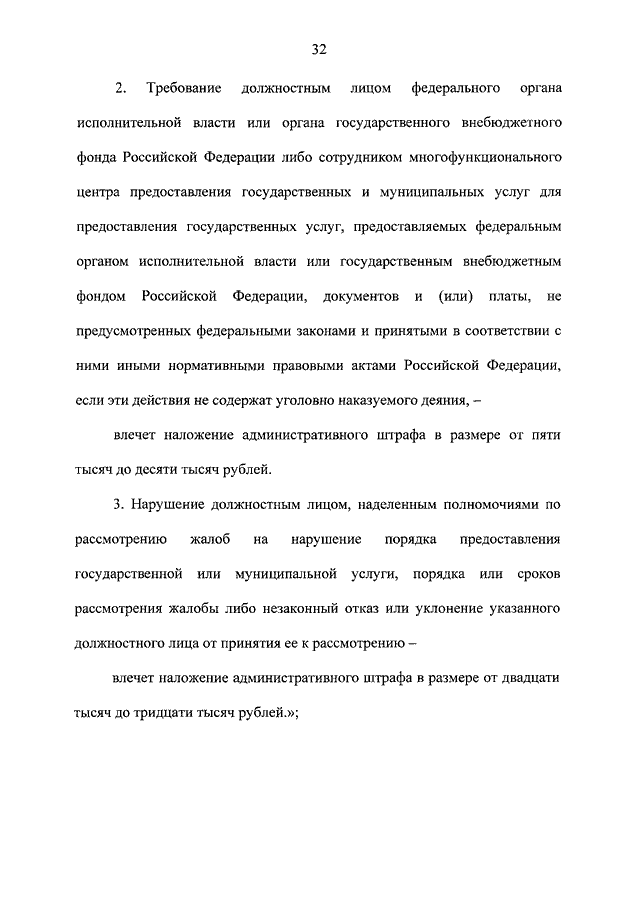 32

2. Требование должностным лицом федерального органа исполнительной власти или органа государственного внебюджетного фонда Российской Федерации либо сотрудником многофункционального центра предоставления государственных и муниципальных услуг для предоставления государственных услуг, предоставляемых федеральным органом исполнительной власти или государственным внебюджетным фондом Российской Федерации, документов и (или) платы, не предусмотренных федеральными законами и принятыми в соответствии с ними иными нормативными правовыми актами Российской Федерации, если эти действия не содержат уголовно наказуемого деяния, –

влечет наложение административного штрафа в размере от пяти тысяч до десяти тысяч рублей.

3. Нарушение должностным лицом, наделенным полномочиями по рассмотрению жалоб на нарушение порядка предоставления государственной или муниципальной услуги, порядка или сроков рассмотрения жалобы либо незаконный отказ или уклонение указанного должностного лица от принятия ее к рассмотрению –

влечет наложение административного штрафа в размере от двадцати тысяч до тридцати тысяч рублей.»;